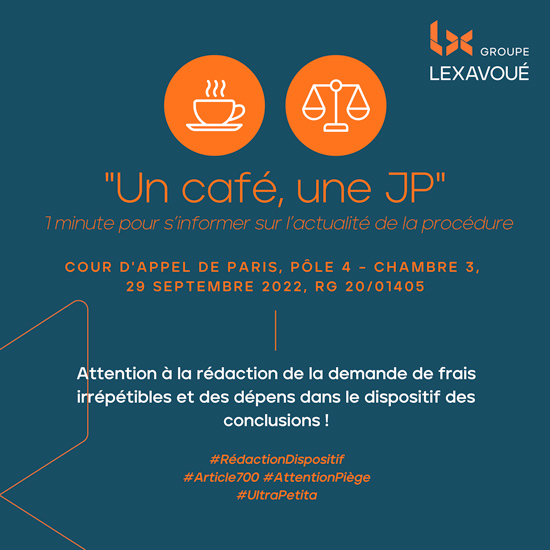 GROUPE
LEXAVOUÉ

"Un café, une JP"
1 minute pour s'informer sur l'actualité de la procédure

COUR D'APPEL DE PARIS, PÔLE 4 - CHAMBRE 3, 29 SEPTEMBRE 2022, RG 20/01405

Attention à la rédaction de la demande de frais irrépétibles et des dépens dans le dispositif des conclusions !

#RédactionDispositif
#Article700 #AttentionPiège
#UltraPetita